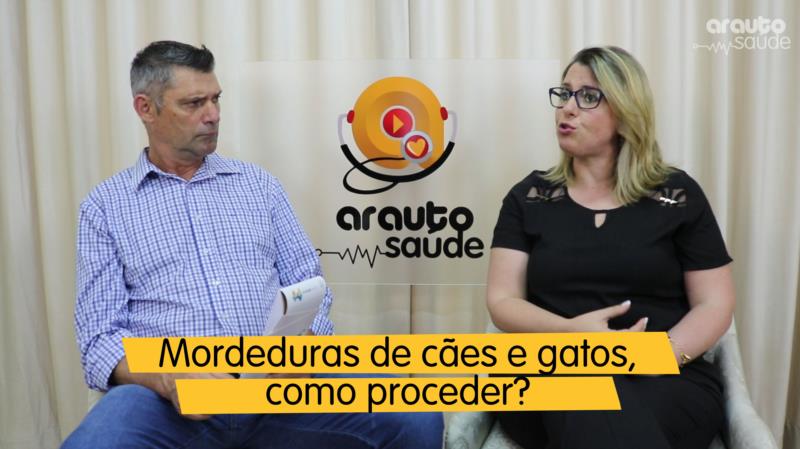 arauto
saude

arauto
saude

Mordeduras de cães e gatos,
como proceder?